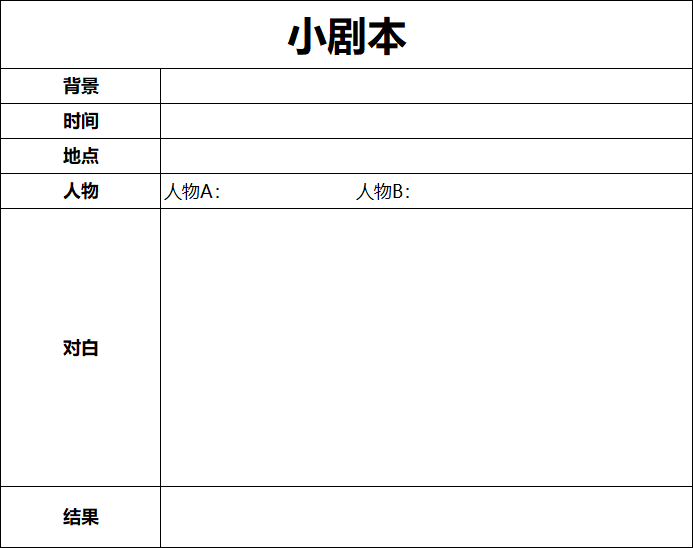 小剧本

| 背景 | |
|---|---|
| 时间 | |
| 地点 | |
| 人物 | 人物A： 人物B： |
| 对白 | |
| 结果 | |